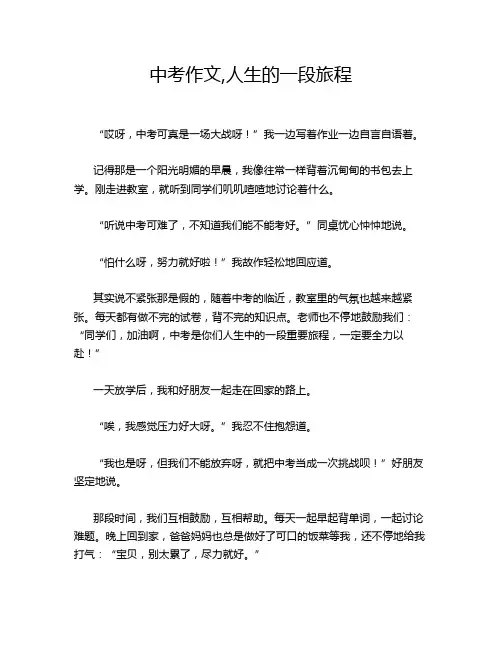 中考作文,人生的一段旅程

“哎呀，中考可真是一场大战呀！”我一边写着作业一边自言自语着。

记得那是一个阳光明媚的早晨，我像往常一样背着沉甸甸的书包去上学。刚走进教室，就听到同学们叽叽喳喳地讨论着什么。

“听说中考可难了，不知道我们能不能考好。”同桌忧心忡忡地说。

“怕什么呀，努力就好啦！”我故作轻松地回应道。

其实说不紧张那是假的，随着中考的临近，教室里的气氛也越来越紧张。每天都有做不完的试卷，背不完的知识点。老师也不停地鼓励我们：“同学们，加油啊，中考是你们人生中的一段重要旅程，一定要全力以赴！”

一天放学后，我和好朋友一起走在回家的路上。

“唉，我感觉压力好大呀。”我忍不住抱怨道。

“我也是呀，但我们不能放弃呀，就把中考当成一次挑战呗！”好朋友坚定地说。

那段时间，我们互相鼓励，互相帮助。每天一起早起背单词，一起讨论难题。晚上回到家，爸爸妈妈也总是做好了可口的饭菜等我，还不停地给我打气：“宝贝，别太累了，尽力就好。”